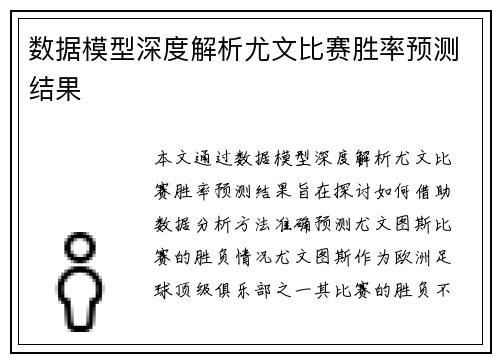 数据模型深度解析尤文比赛胜率预测结果

本文通过数据模型深度解析尤文比赛胜率预测结果旨在探讨如何借助数据分析方法准确预测尤文图斯比赛的胜负情况尤文图斯作为欧洲足球顶级俱乐部之一其比赛的胜负不